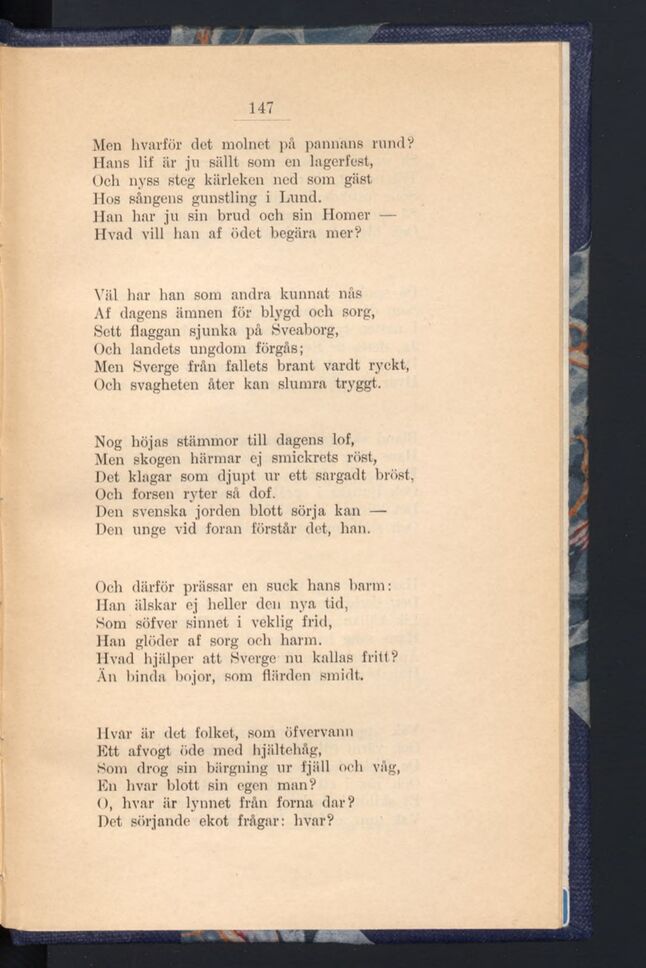 147

Men hvarför det molnet på pannans rund?
Hans lif är ju sällt som en lagerfest,
Och nyss steg kärleken ned som gäst
Hos sångens gunstling i Lund.
Han har ju sin brud och sin Homer —
Hvad vill han af ödet begära mer?

Väl har han som andra kunnat nås
Af dagens ämnen för blygd och sorg,
Sett flaggan sjunka på Sveaborg,
Och landets ungdom förgås;
Men Sverge från fallets brant vardt ryckt,
Och svagheten åter kan slumra tryggt.

Nog höjas stämmor till dagens lof,
Men skogen härmar ej smickrets röst,
Det klagar som djupt ur ett sargadt bröst,
Och forsen ryter så dof.
Den svenska jorden blott sörja kan —
Den unge vid foran förstår det, han.

Och därför prässar en suck hans barm:
Han älskar ej heller den nya tid,
Som söfver sinnet i veklig frid,
Han glöder af sorg och harm.
Hvad hjälper att Sverge nu kallas fritt?
Än binda bojor, som flärden smidt.

Hvar är det folket, som öfvervann
Ett afvogt öde med hjältehåg,
Som drog sin bärgning ur fjäll och våg,
En hvar blott sin egen man?
O, hvar är lynnet från forna dar?
Det sörjande ekot frågar: hvar?